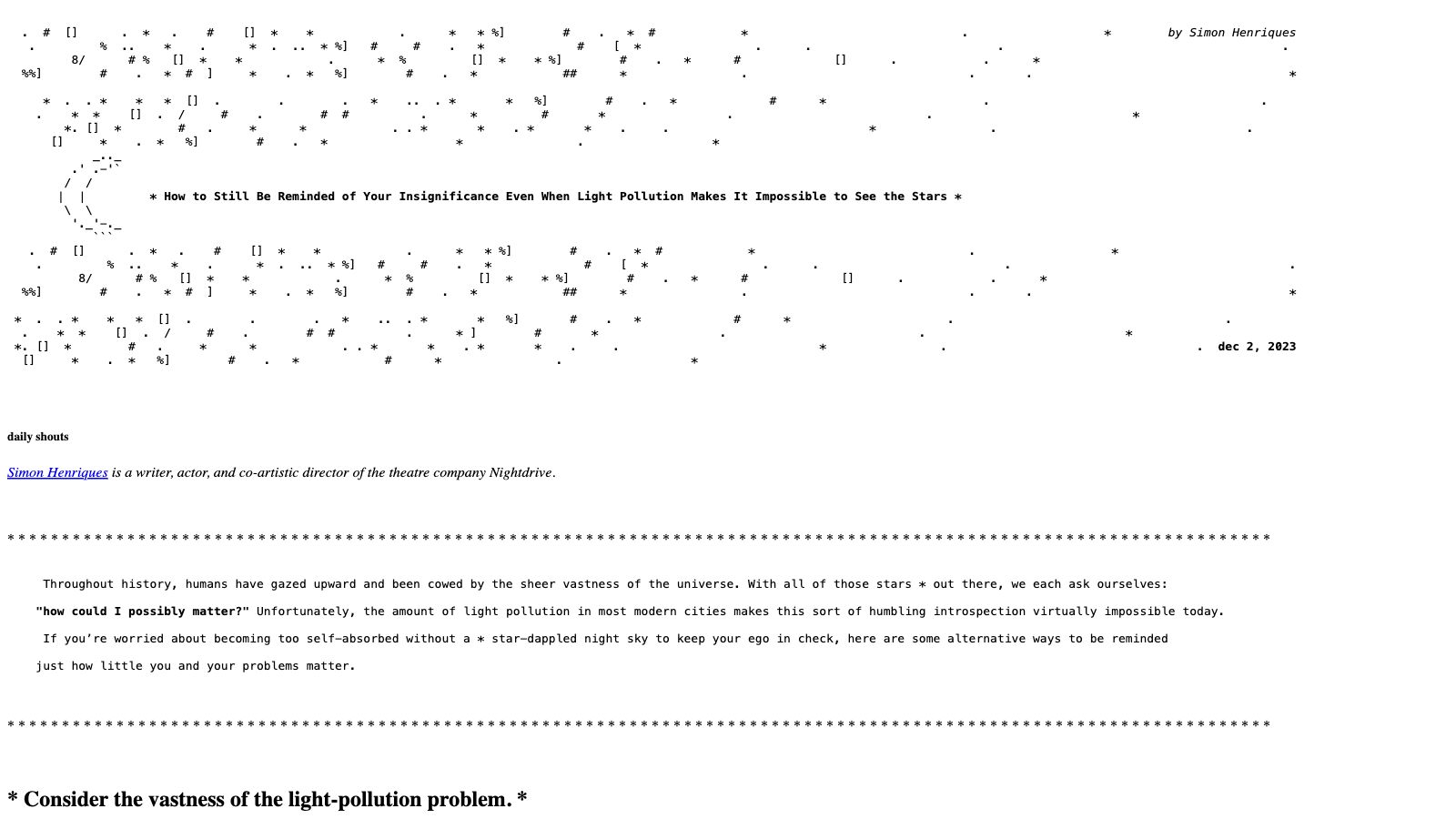 by Simon Henriques

* How to Still Be Reminded of Your Insignificance Even When Light Pollution Makes It Impossible to See the Stars *

dec 2, 2023

daily shouts

Simon Henriques is a writer, actor, and co-artistic director of the theatre company Nightdrive.

Throughout history, humans have gazed upward and been cowed by the sheer vastness of the universe. With all of those stars * out there, we each ask ourselves: "how could I possibly matter?" Unfortunately, the amount of light pollution in most modern cities makes this sort of humbling introspection virtually impossible today.

If you're worried about becoming too self-absorbed without a * star-dappled night sky to keep your ego in check, here are some alternative ways to be reminded just how little you and your problems matter.

* Consider the vastness of the light-pollution problem. *